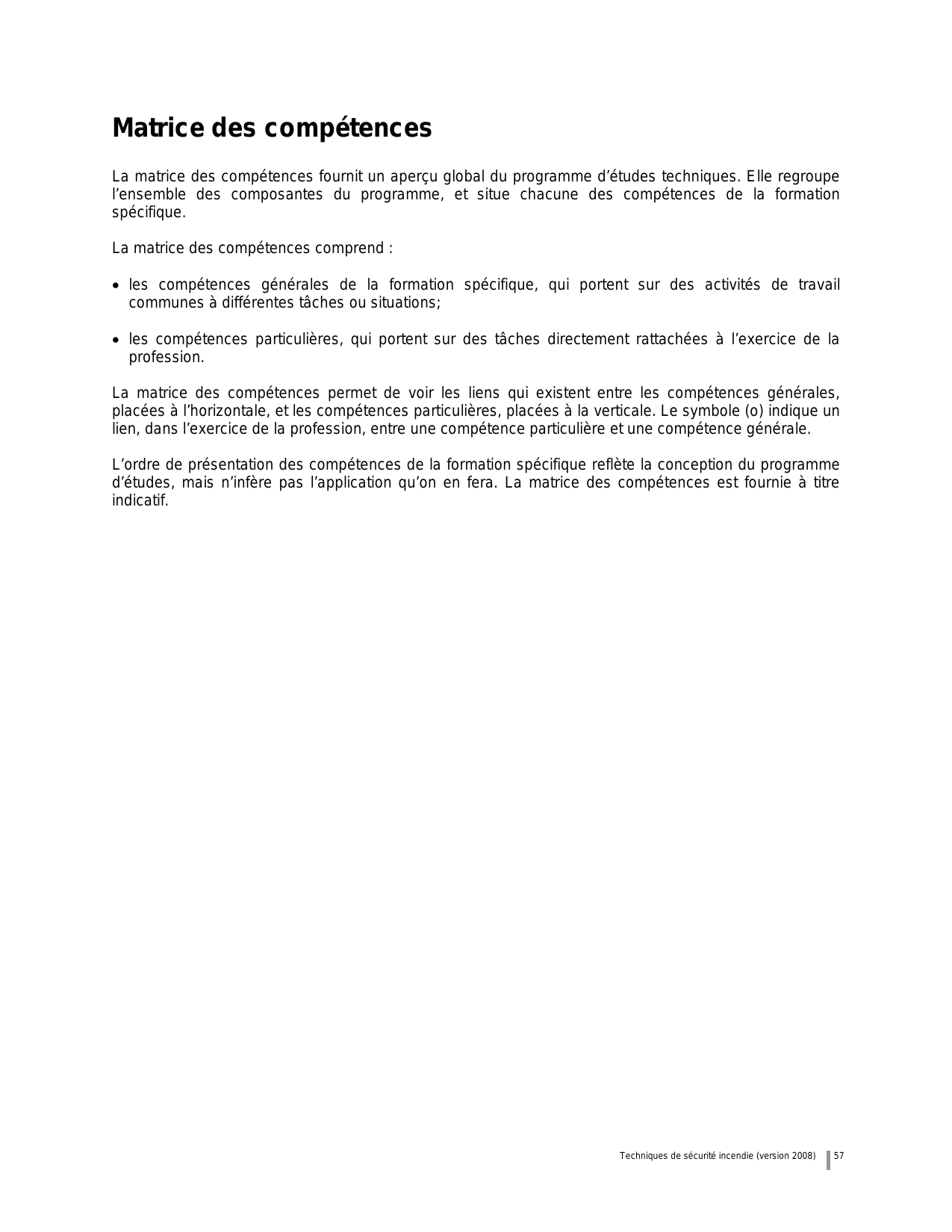 Matrice des compétences

La matrice des compétences fournit un aperçu global du programme d'études techniques. Elle regroupe l'ensemble des composantes du programme, et situe chacune des compétences de la formation spécifique.

La matrice des compétences comprend :

• les compétences générales de la formation spécifique, qui portent sur des activités de travail communes à différentes tâches ou situations;

• les compétences particulières, qui portent sur des tâches directement rattachées à l'exercice de la profession.

La matrice des compétences permet de voir les liens qui existent entre les compétences générales, placées à l'horizontale, et les compétences particulières, placées à la verticale. Le symbole (o) indique un lien, dans l'exercice de la profession, entre une compétence particulière et une compétence générale.

L'ordre de présentation des compétences de la formation spécifique reflète la conception du programme d'études, mais n'infère pas l'application qu'on en fera. La matrice des compétences est fournie à titre indicatif.

Techniques de sécurité incendie (version 2008) 57